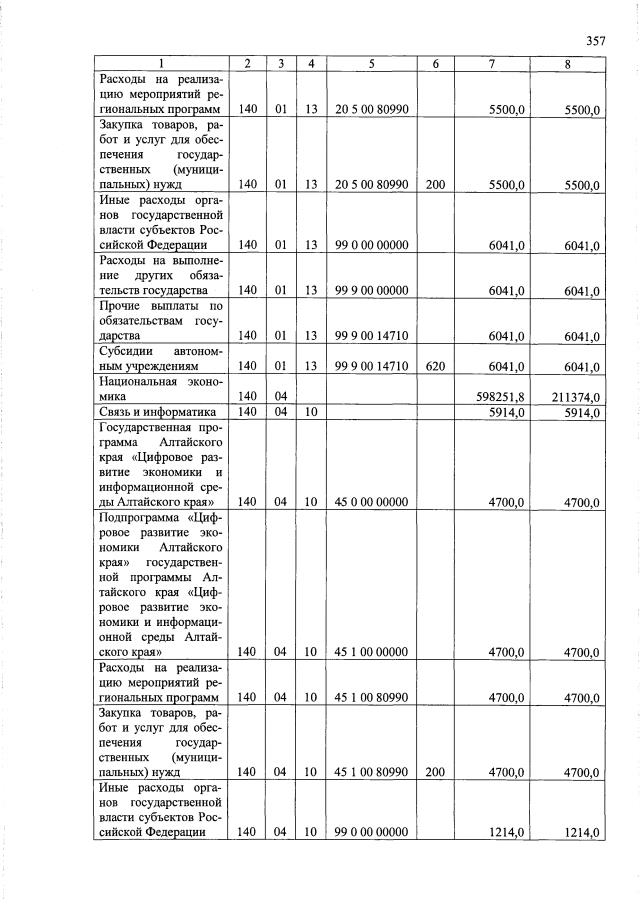 357

| 1 | 2 | 3 | 4 | 5 | 6 | 7 | 8 |
|---|---|---|---|---|---|---|---|
| Расходы на реализацию мероприятий региональных программ | 140 | 01 | 13 | 20 5 00 80990 | | 5500,0 | 5500,0 |
| Закупка товаров, работ и услуг для обеспечения государственных (муниципальных) нужд | 140 | 01 | 13 | 20 5 00 80990 | 200 | 5500,0 | 5500,0 |
| Иные расходы органов государственной власти субъектов Российской Федерации | 140 | 01 | 13 | 99 0 00 00000 | | 6041,0 | 6041,0 |
| Расходы на выполнение других обязательств государства | 140 | 01 | 13 | 99 9 00 00000 | | 6041,0 | 6041,0 |
| Прочие выплаты по обязательствам государства | 140 | 01 | 13 | 99 9 00 14710 | | 6041,0 | 6041,0 |
| Субсидии автономным учреждениям | 140 | 01 | 13 | 99 9 00 14710 | 620 | 6041,0 | 6041,0 |
| Национальная экономика | 140 | 04 | | | | 598251,8 | 211374,0 |
| Связь и информатика | 140 | 04 | 10 | | | 5914,0 | 5914,0 |
| Государственная программа Алтайского края «Цифровое развитие экономики и информационной среды Алтайского края» | 140 | 04 | 10 | 45 0 00 00000 | | 4700,0 | 4700,0 |
| Подпрограмма «Цифровое развитие экономики Алтайского края» государственной программы Алтайского края «Цифровое развитие экономики и информационной среды Алтайского края» | 140 | 04 | 10 | 45 1 00 00000 | | 4700,0 | 4700,0 |
| Расходы на реализацию мероприятий региональных программ | 140 | 04 | 10 | 45 1 00 80990 | | 4700,0 | 4700,0 |
| Закупка товаров, работ и услуг для обеспечения государственных (муниципальных) нужд | 140 | 04 | 10 | 45 1 00 80990 | 200 | 4700,0 | 4700,0 |
| Иные расходы органов государственной власти субъектов Российской Федерации | 140 | 04 | 10 | 99 0 00 00000 | | 1214,0 | 1214,0 |